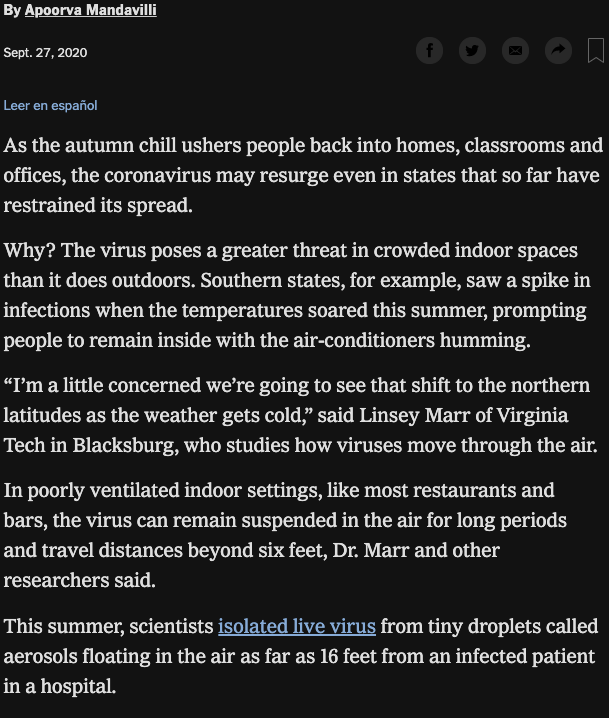 By Apoorva Mandavilli

Sept. 27, 2020

Leer en español

As the autumn chill ushers people back into homes, classrooms and offices, the coronavirus may resurge even in states that so far have restrained its spread.

Why? The virus poses a greater threat in crowded indoor spaces than it does outdoors. Southern states, for example, saw a spike in infections when the temperatures soared this summer, prompting people to remain inside with the air-conditioners humming.

“I’m a little concerned we’re going to see that shift to the northern latitudes as the weather gets cold,” said Linsey Marr of Virginia Tech in Blacksburg, who studies how viruses move through the air.

In poorly ventilated indoor settings, like most restaurants and bars, the virus can remain suspended in the air for long periods and travel distances beyond six feet, Dr. Marr and other researchers said.

This summer, scientists isolated live virus from tiny droplets called aerosols floating in the air as far as 16 feet from an infected patient in a hospital.